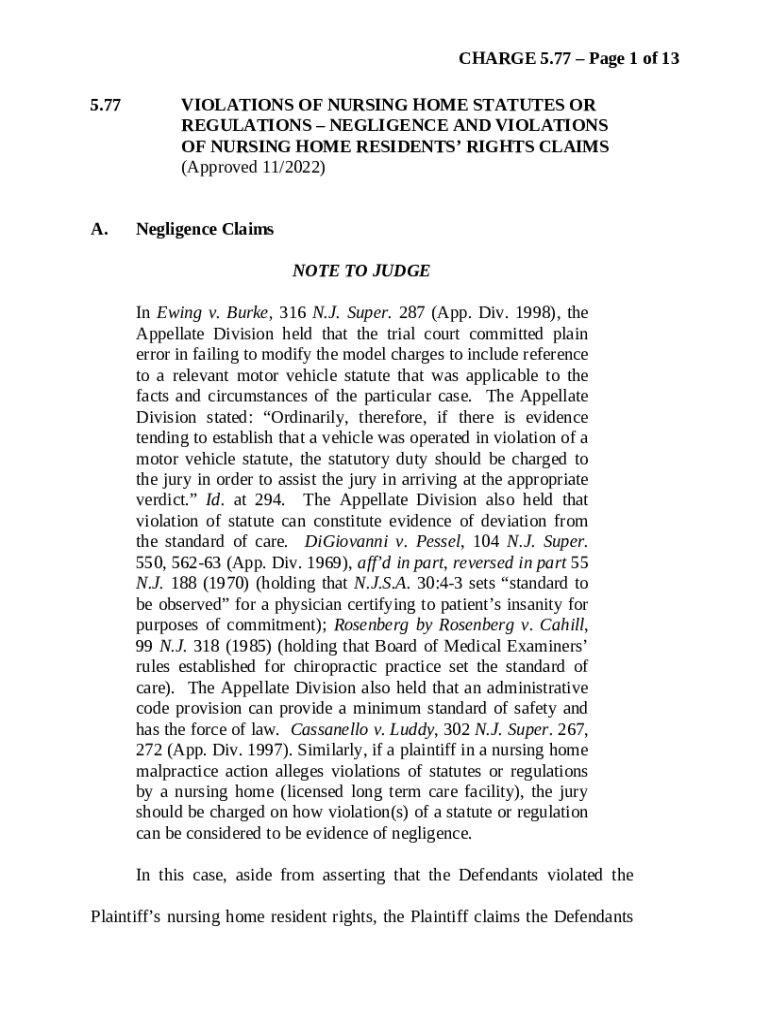 CHARGE 5.77 – Page 1 of 13

5.77 VIOLATIONS OF NURSING HOME STATUTES OR REGULATIONS – NEGLIGENCE AND VIOLATIONS OF NURSING HOME RESIDENTS' RIGHTS CLAIMS (Approved 11/2022)

A. Negligence Claims

NOTE TO JUDGE

In Ewing v. Burke, 316 N.J. Super. 287 (App. Div. 1998), the Appellate Division held that the trial court committed plain error in failing to modify the model charges to include reference to a relevant motor vehicle statute that was applicable to the facts and circumstances of the particular case. The Appellate Division stated: "Ordinarily, therefore, if there is evidence tending to establish that a vehicle was operated in violation of a motor vehicle statute, the statutory duty should be charged to the jury in order to assist the jury in arriving at the appropriate verdict." Id. at 294. The Appellate Division also held that violation of statute can constitute evidence of deviation from the standard of care. DiGiovanni v. Pessel, 104 N.J. Super. 550, 562-63 (App. Div. 1969), aff'd in part, reversed in part 55 N.J. 188 (1970) (holding that N.J.S.A. 30:4-3 sets "standard to be observed" for a physician certifying to patient's insanity for purposes of commitment); Rosenberg by Rosenberg v. Cahill, 99 N.J. 318 (1985) (holding that Board of Medical Examiners' rules established for chiropractic practice set the standard of care). The Appellate Division also held that an administrative code provision can provide a minimum standard of safety and has the force of law. Cassanello v. Luddy, 302 N.J. Super. 267, 272 (App. Div. 1997). Similarly, if a plaintiff in a nursing home malpractice action alleges violations of statutes or regulations by a nursing home (licensed long term care facility), the jury should be charged on how violation(s) of a statute or regulation can be considered to be evidence of negligence.

In this case, aside from asserting that the Defendants violated the Plaintiff's nursing home resident rights, the Plaintiff claims the Defendants